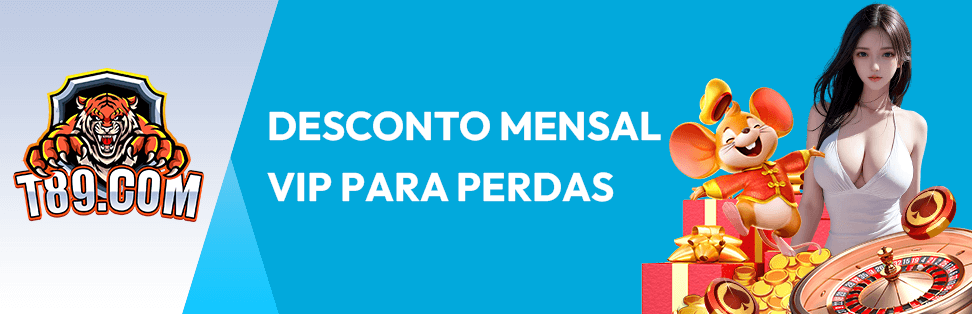 T89.COM

DESCONTO MENSAL VIP PARA PERDAS